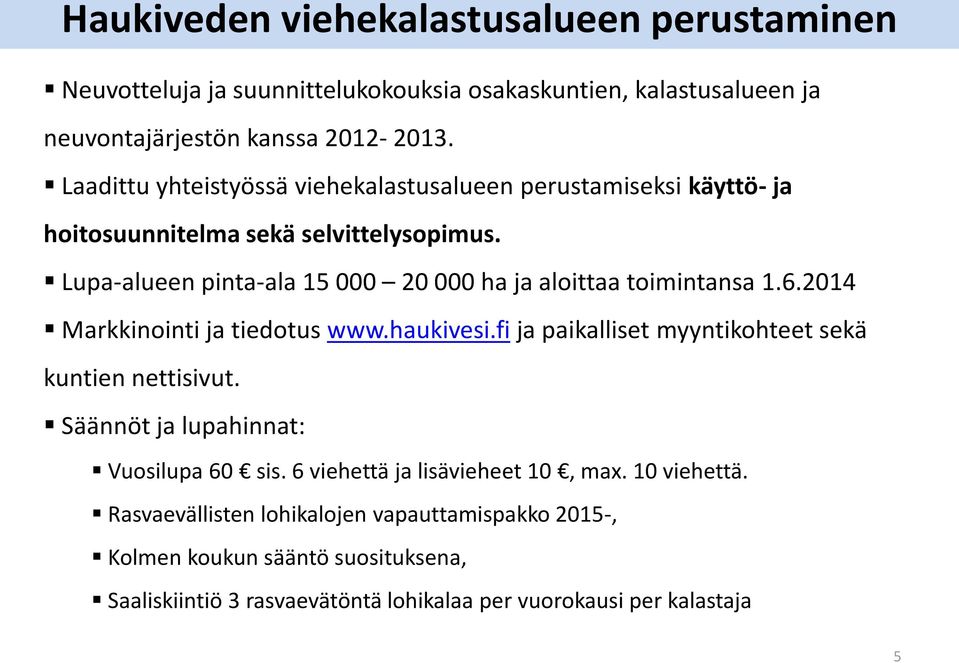 Haukiveden viehekalastusalueen perustaminen

▪ Neuvotteluja ja suunnittelukokouksia osakaskuntien, kalastusalueen ja neuvontajärjestön kanssa 2012- 2013.

▪ Laadittu yhteistyössä viehekalastusalueen perustamiseksi käyttö- ja hoitosuunnitelma sekä selvittelysopimus.

▪ Lupa-alueen pinta-ala 15 000 – 20 000 ha ja aloittaa toimintansa 1.6.2014

▪ Markkinointi ja tiedotus www.haukivesi.fi ja paikalliset myyntikohteet sekä kuntien nettisivut.

▪ Säännöt ja lupahinnat:

▪ Vuosilupa 60 € sis. 6 viehettä ja lisävieheet 10 €, max. 10 viehettä.

▪ Rasvaevällisten lohikalojen vapauttamispakko 2015-,

▪ Kolmen koukun sääntö suosituksena,

▪ Saaliskiintiö 3 rasvaevätöntä lohikalaa per vuorokausi per kalastaja

5